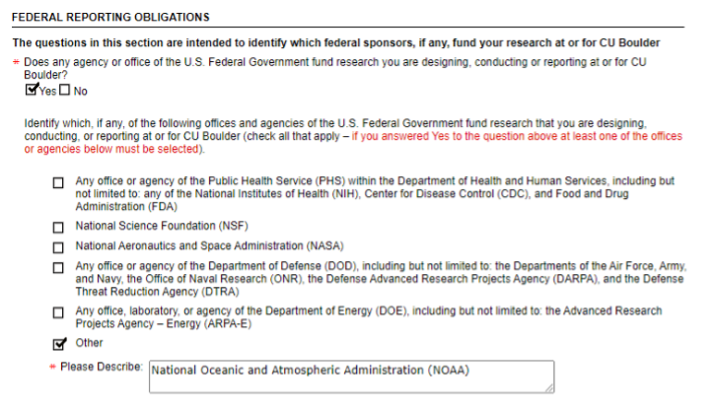 FEDERAL REPORTING OBLIGATIONS

The questions in this section are intended to identify which federal sponsors, if any, fund your research at or for CU Boulder

* Does any agency or office of the U.S. Federal Government fund research you are designing, conducting or reporting at or for CU Boulder?
☑ Yes ☐ No

Identify which, if any, of the following offices and agencies of the U.S. Federal Government fund research that you are designing, conducting, or reporting at or for CU Boulder (check all that apply – if you answered Yes to the question above at least one of the offices or agencies below must be selected).

☐ Any office or agency of the Public Health Service (PHS) within the Department of Health and Human Services, including but not limited to: any of the National Institutes of Health (NIH), Center for Disease Control (CDC), and Food and Drug Administration (FDA)

☐ National Science Foundation (NSF)

☐ National Aeronautics and Space Administration (NASA)

☐ Any office or agency of the Department of Defense (DOD), including but not limited to: the Departments of the Air Force, Army, and Navy, the Office of Naval Research (ONR), the Defense Advanced Research Projects Agency (DARPA), and the Defense Threat Reduction Agency (DTRA)

☐ Any office, laboratory, or agency of the Department of Energy (DOE), including but not limited to: the Advanced Research Projects Agency – Energy (ARPA-E)

☑ Other

* Please Describe: National Oceanic and Atmospheric Administration (NOAA)